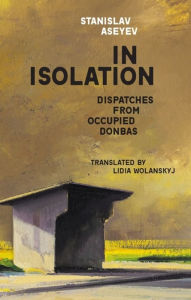 STANISLAV
ASEYEV

IN
ISOLATION

DISPATCHES
FROM
OCCUPIED
DONBAS

TRANSLATED BY
LIDIA WOLANSKYJ